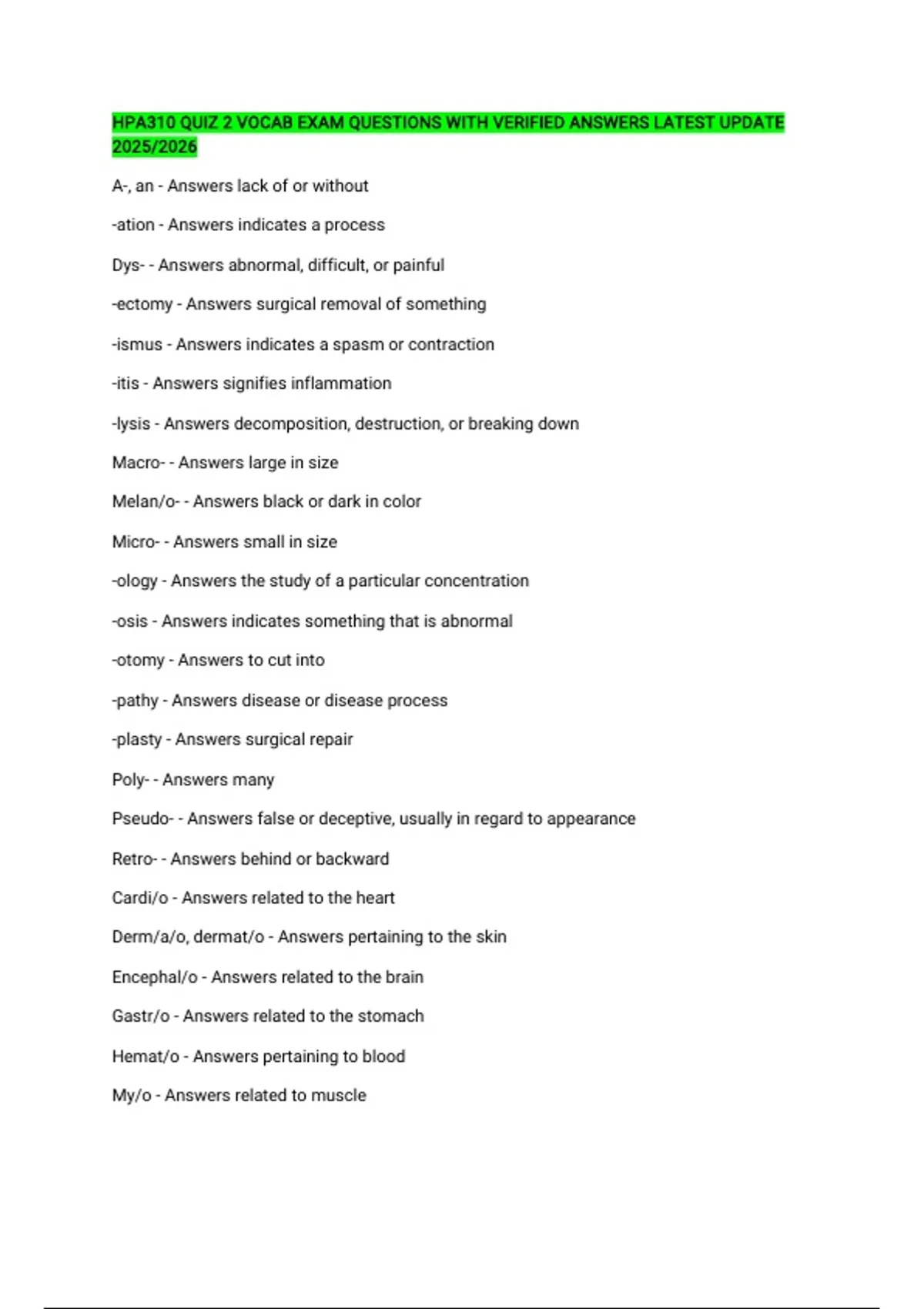 HPA310 QUIZ 2 VOCAB EXAM QUESTIONS WITH VERIFIED ANSWERS LATEST UPDATE 2025/2026

A-, an - Answers lack of or without

-ation - Answers indicates a process

Dys- - Answers abnormal, difficult, or painful

-ectomy - Answers surgical removal of something

-ismus - Answers indicates a spasm or contraction

-itis - Answers signifies inflammation

-lysis - Answers decomposition, destruction, or breaking down

Macro- - Answers large in size

Melan/o- - Answers black or dark in color

Micro- - Answers small in size

-ology - Answers the study of a particular concentration

-osis - Answers indicates something that is abnormal

-otomy - Answers to cut into

-pathy - Answers disease or disease process

-plasty - Answers surgical repair

Poly- - Answers many

Pseudo- - Answers false or deceptive, usually in regard to appearance

Retro- - Answers behind or backward

Cardi/o - Answers related to the heart

Derm/a/o, dermat/o - Answers pertaining to the skin

Encephal/o - Answers related to the brain

Gastr/o - Answers related to the stomach

Hemat/o - Answers pertaining to blood

My/o - Answers related to muscle